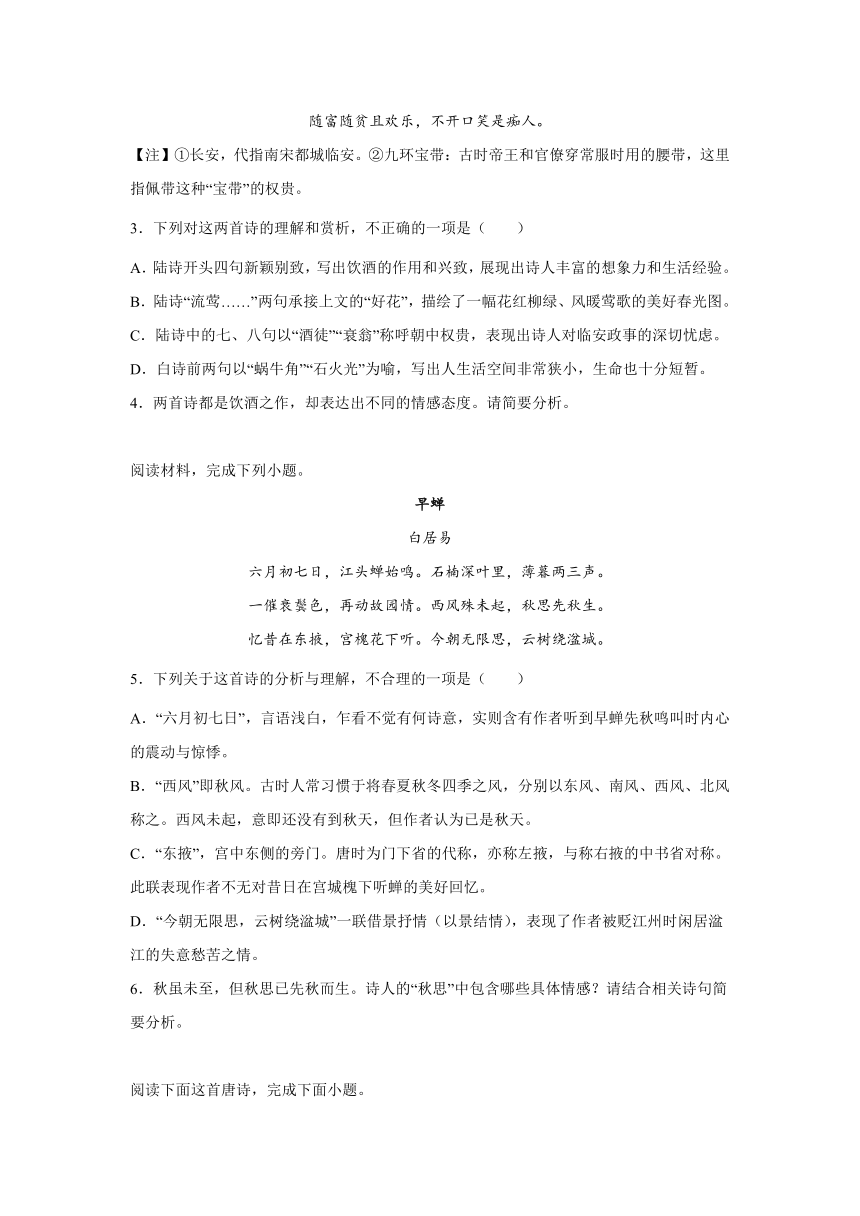 随富随贫且欢乐，不开口笑是痴人。

【注】①长安，代指南宋都城临安。②九环宝带：古时帝王和官僚穿常服时用的腰带，这里指佩带这种“宝带”的权贵。

3．下列对这两首诗的理解和赏析，不正确的一项是（　　）

A．陆诗开头四句新颖别致，写出饮酒的作用和兴致，展现出诗人丰富的想象力和生活经验。

B．陆诗“流莺……”两句承接上文的“好花”，描绘了一幅花红柳绿、风暖莺歌的美好春光图。

C．陆诗中的七、八句以“酒徒”“衰翁”称呼朝中权贵，表现出诗人对临安政事的深切忧虑。

D．白诗前两句以“蜗牛角”“石火光”为喻，写出人生活空间非常狭小，生命也十分短暂。

4．两首诗都是饮酒之作，却表达出不同的情感态度。请简要分析。

阅读材料，完成下列小题。

早蝉

白居易

六月初七日，江头蝉始鸣。石楠深叶里，薄暮两三声。

一催衰鬓色，再动故园情。西风殊未起，秋思先秋生。

忆昔在东掖，宫槐花下听。今朝无限思，云树绕湓城。

5．下列关于这首诗的分析与理解，不合理的一项是（　　）

A．“六月初七日”，言语浅白，乍看不觉有何诗意，实则含有作者听到早蝉先秋鸣叫时内心的震动与惊悸。

B．“西风”即秋风。古时人常习惯于将春夏秋冬四季之风，分别以东风、南风、西风、北风称之。西风未起，意即还没有到秋天，但作者认为已是秋天。

C．“东掖”，宫中东侧的旁门。唐时为门下省的代称，亦称左掖，与称右掖的中书省对称。此联表现作者不无对昔日在宫城槐下听蝉的美好回忆。

D．“今朝无限思，云树绕湓城”一联借景抒情（以景结情），表现了作者被贬江州时闲居湓江的失意愁苦之情。

6．秋虽未至，但秋思已先秋而生。诗人的“秋思”中包含哪些具体情感？请结合相关诗句简要分析。

阅读下面这首唐诗，完成下面小题。